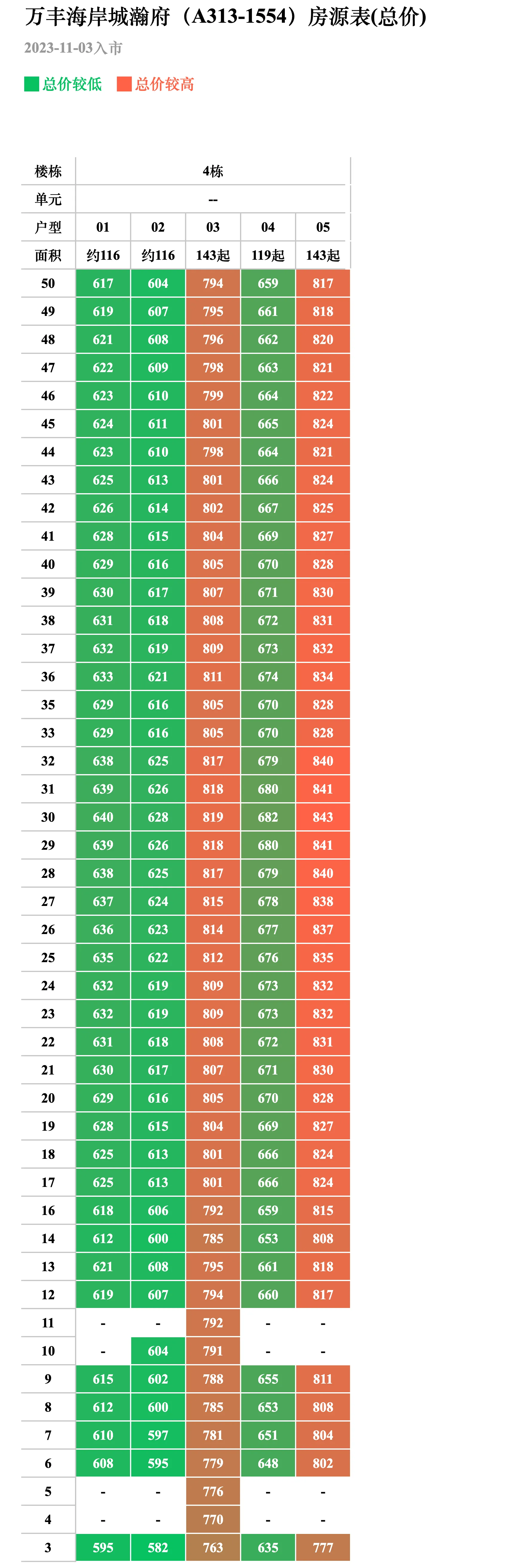 万丰海岸城瀚府（A313-1554）房源表(总价)

2023-11-03入市

总价较低 总价较高

| 楼栋 | 4栋 | | | | |
|---|---|---|---|---|---|
| 单元 | -- | | | | |
| 户型 | 01 | 02 | 03 | 04 | 05 |
| 面积 | 约116 | 约116 | 143起 | 119起 | 143起 |
| 50 | 617 | 604 | 794 | 659 | 817 |
| 49 | 619 | 607 | 795 | 661 | 818 |
| 48 | 621 | 608 | 796 | 662 | 820 |
| 47 | 622 | 609 | 798 | 663 | 821 |
| 46 | 623 | 610 | 799 | 664 | 822 |
| 45 | 624 | 611 | 801 | 665 | 824 |
| 44 | 623 | 610 | 798 | 664 | 821 |
| 43 | 625 | 613 | 801 | 666 | 824 |
| 42 | 626 | 614 | 802 | 667 | 825 |
| 41 | 628 | 615 | 804 | 669 | 827 |
| 40 | 629 | 616 | 805 | 670 | 828 |
| 39 | 630 | 617 | 807 | 671 | 830 |
| 38 | 631 | 618 | 808 | 672 | 831 |
| 37 | 632 | 619 | 809 | 673 | 832 |
| 36 | 633 | 621 | 811 | 674 | 834 |
| 35 | 629 | 616 | 805 | 670 | 828 |
| 33 | 629 | 616 | 805 | 670 | 828 |
| 32 | 638 | 625 | 817 | 679 | 840 |
| 31 | 639 | 626 | 818 | 680 | 841 |
| 30 | 640 | 628 | 819 | 682 | 843 |
| 29 | 639 | 626 | 818 | 680 | 841 |
| 28 | 638 | 625 | 817 | 679 | 840 |
| 27 | 637 | 624 | 815 | 678 | 838 |
| 26 | 636 | 623 | 814 | 677 | 837 |
| 25 | 635 | 622 | 812 | 676 | 835 |
| 24 | 632 | 619 | 809 | 673 | 832 |
| 23 | 632 | 619 | 809 | 673 | 832 |
| 22 | 631 | 618 | 808 | 672 | 831 |
| 21 | 630 | 617 | 807 | 671 | 830 |
| 20 | 629 | 616 | 805 | 670 | 828 |
| 19 | 628 | 615 | 804 | 669 | 827 |
| 18 | 625 | 613 | 801 | 666 | 824 |
| 17 | 625 | 613 | 801 | 666 | 824 |
| 16 | 618 | 606 | 792 | 659 | 815 |
| 14 | 612 | 600 | 785 | 653 | 808 |
| 13 | 621 | 608 | 795 | 661 | 818 |
| 12 | 619 | 607 | 794 | 660 | 817 |
| 11 | - | - | 792 | - | - |
| 10 | - | 604 | 791 | - | - |
| 9 | 615 | 602 | 788 | 655 | 811 |
| 8 | 612 | 600 | 785 | 653 | 808 |
| 7 | 610 | 597 | 781 | 651 | 804 |
| 6 | 608 | 595 | 779 | 648 | 802 |
| 5 | - | - | 776 | - | - |
| 4 | - | - | 770 | - | - |
| 3 | 595 | 582 | 763 | 635 | 777 |